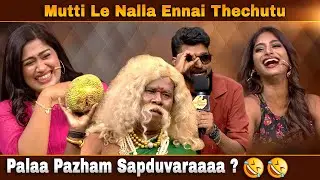 Mutti Le Nalla Ennai Thechutu

Palaa Pazham Sapduvaraaaa ? 🤣 🤣